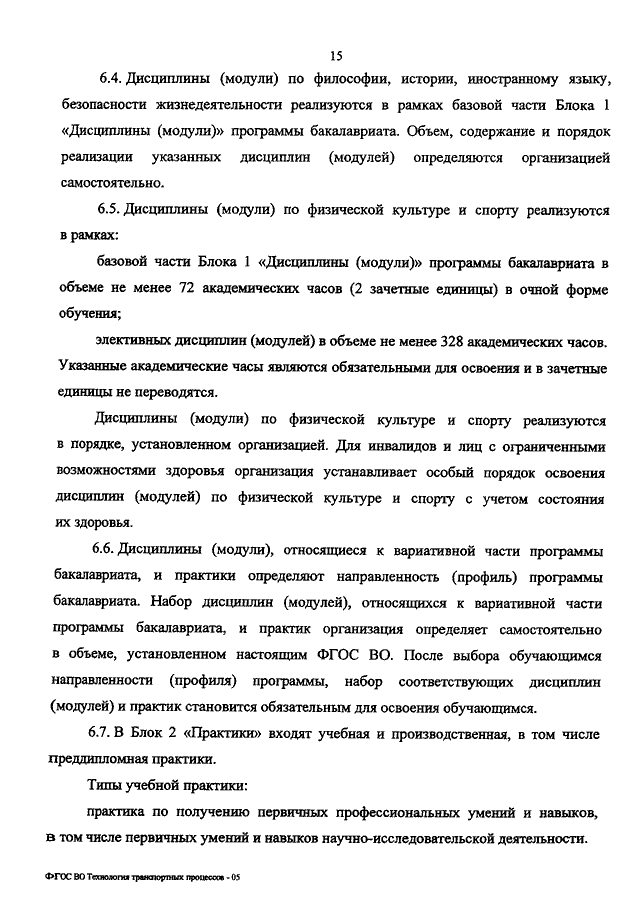 15

6.4. Дисциплины (модули) по философии, истории, иностранному языку, безопасности жизнедеятельности реализуются в рамках базовой части Блока 1 «Дисциплины (модули)» программы бакалавриата. Объем, содержание и порядок реализации указанных дисциплин (модулей) определяются организацией самостоятельно.

6.5. Дисциплины (модули) по физической культуре и спорту реализуются в рамках:

базовой части Блока 1 «Дисциплины (модули)» программы бакалавриата в объеме не менее 72 академических часов (2 зачетные единицы) в очной форме обучения;

элективных дисциплин (модулей) в объеме не менее 328 академических часов. Указанные академические часы являются обязательными для освоения и в зачетные единицы не переводятся.

Дисциплины (модули) по физической культуре и спорту реализуются в порядке, установленном организацией. Для инвалидов и лиц с ограниченными возможностями здоровья организация устанавливает особый порядок освоения дисциплин (модулей) по физической культуре и спорту с учетом состояния их здоровья.

6.6. Дисциплины (модули), относящиеся к вариативной части программы бакалавриата, и практики определяют направленность (профиль) программы бакалавриата. Набор дисциплин (модулей), относящихся к вариативной части программы бакалавриата, и практик организация определяет самостоятельно в объеме, установленном настоящим ФГОС ВО. После выбора обучающимся направленности (профиля) программы, набор соответствующих дисциплин (модулей) и практик становится обязательным для освоения обучающимся.

6.7. В Блок 2 «Практики» входят учебная и производственная, в том числе преддипломная практики.

Типы учебной практики:

практика по получению первичных профессиональных умений и навыков, в том числе первичных умений и навыков научно-исследовательской деятельности.

ФГОС ВО Технология транспортных процессов - 05